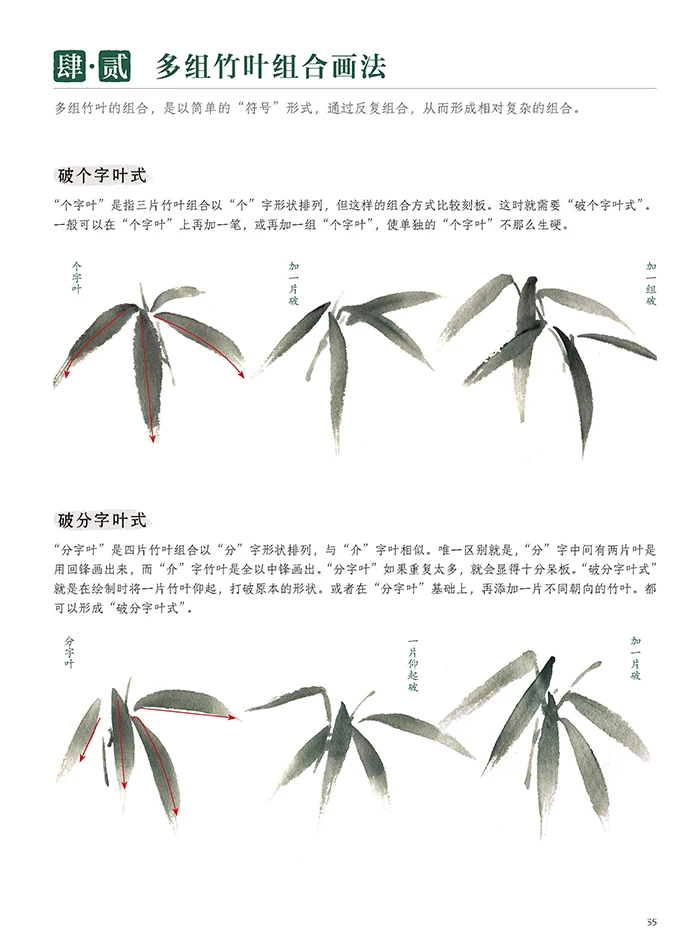 肆·贰 多组竹叶组合画法

多组竹叶的组合，是以简单的“符号”形式，通过反复组合，从而形成相对复杂的组合。

破个字叶式

“个字叶”是指三片竹叶组合以“个”字形状排列，但这样的组合方式比较刻板。这时就需要“破个字叶式”。一般可以在“个字叶”上再加一笔，或再加一组“个字叶”，使单独的“个字叶”不那么生硬。

个字叶

加一片破

加一组破

破分字叶式

“分字叶”是四片竹叶组合以“分”字形状排列，与“介”字叶相似。唯一区别就是，“分”字中间有两片叶是用回锋画出来，而“介”字竹叶是全以中锋画出。“分字叶”如果重复太多，就会显得十分呆板。“破分字叶式”就是在绘制时将一片竹叶仰起，打破原本的形状。或者在“分字叶”基础上，再添加一片不同朝向的竹叶。都可以形成“破分字叶式”。

分字叶

一片仰起破

加一片破

35